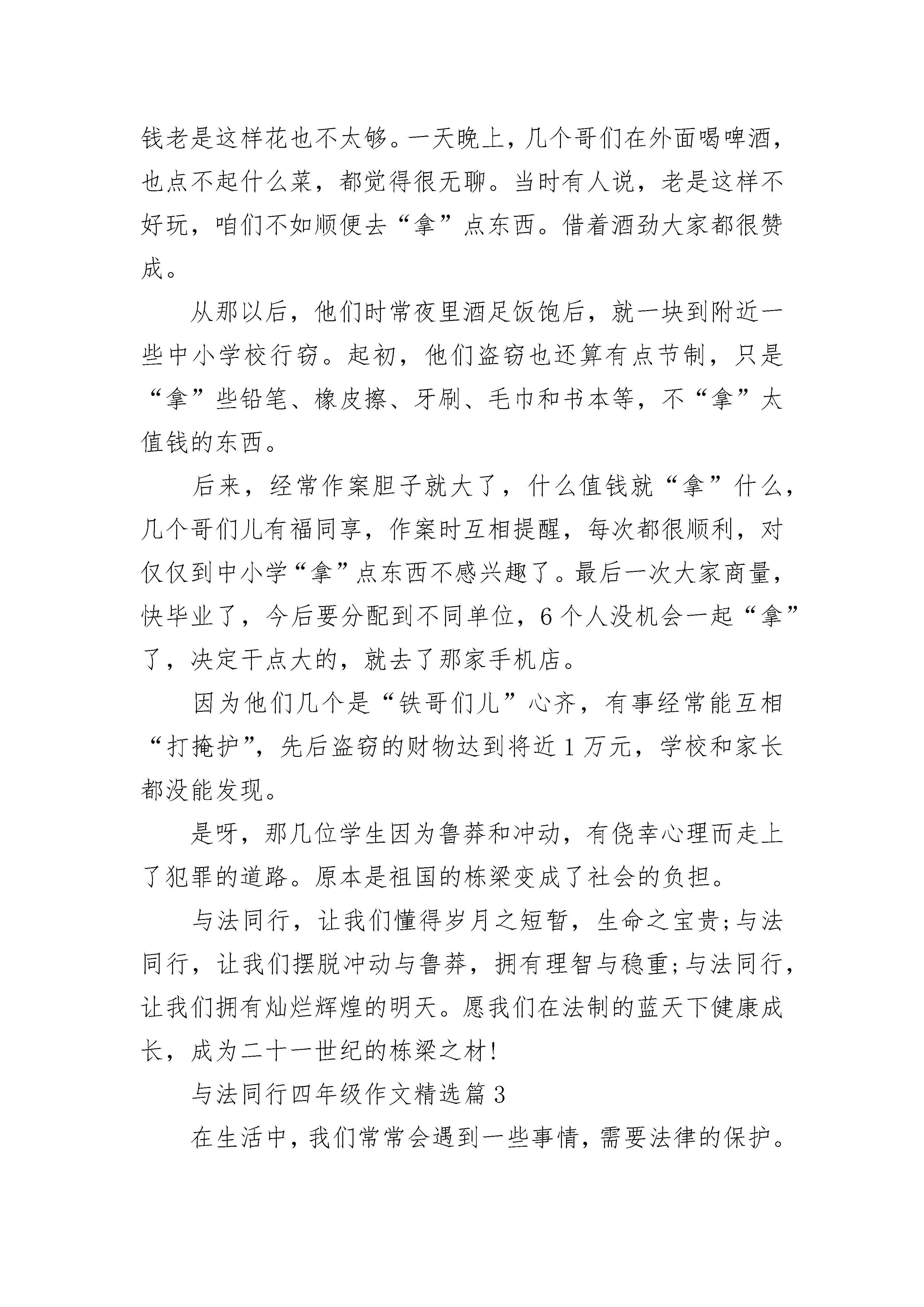 钱老是这样花也不太够。一天晚上，几个哥们在外面喝啤酒，也点不起什么菜，都觉得很无聊。当时有人说，老是这样不好玩，咱们不如顺便去“拿”点东西。借着酒劲大家都很赞成。

从那以后，他们时常夜里酒足饭饱后，就一块到附近一些中小学校行窃。起初，他们盗窃也还算有点节制，只是“拿”些铅笔、橡皮擦、牙刷、毛巾和书本等，不“拿”太值钱的东西。

后来，经常作案胆子就大了，什么值钱就“拿”什么，几个哥们儿有福同享，作案时互相提醒，每次都很顺利，对仅仅到中小学“拿”点东西不感兴趣了。最后一次大家商量，快毕业了，今后要分配到不同单位，6个人没机会一起“拿”了，决定干点大的，就去了那家手机店。

因为他们几个是“铁哥们儿”心齐，有事经常能互相“打掩护”，先后盗窃的财物达到将近1万元，学校和家长都没能发现。

是呀，那几位学生因为鲁莽和冲动，有侥幸心理而走上了犯罪的道路。原本是祖国的栋梁变成了社会的负担。

与法同行，让我们懂得岁月之短暂，生命之宝贵;与法同行，让我们摆脱冲动与鲁莽，拥有理智与稳重;与法同行，让我们拥有灿烂辉煌的明天。愿我们在法制的蓝天下健康成长，成为二十一世纪的栋梁之材!

与法同行四年级作文精选篇3

在生活中，我们常常会遇到一些事情，需要法律的保护。